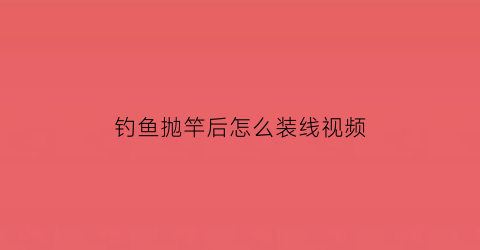 钓鱼抛竿后怎么装线视频